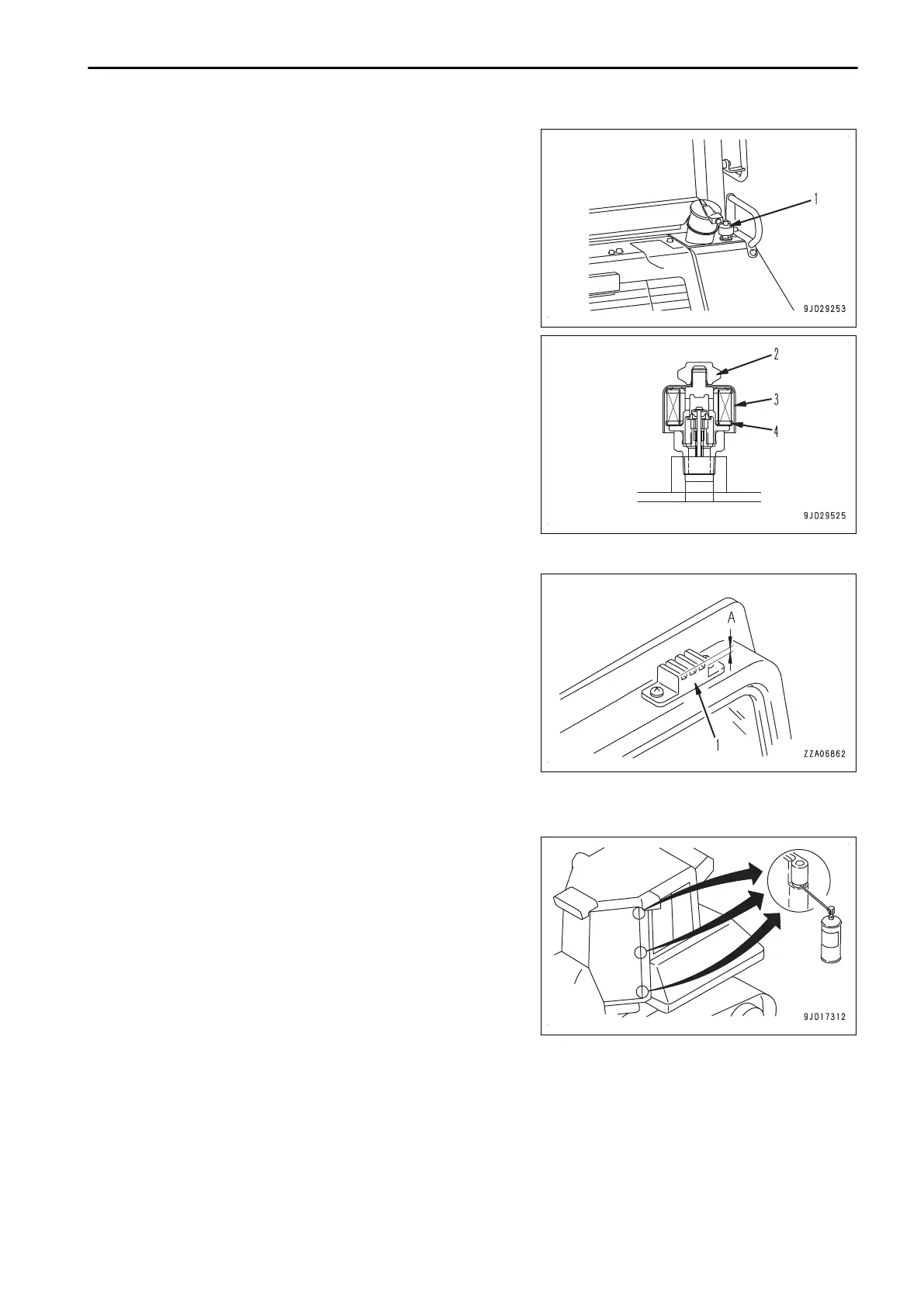 1

9JD29253

2

3

4

9JD29525

A

1

ZZA06862

9JD17312